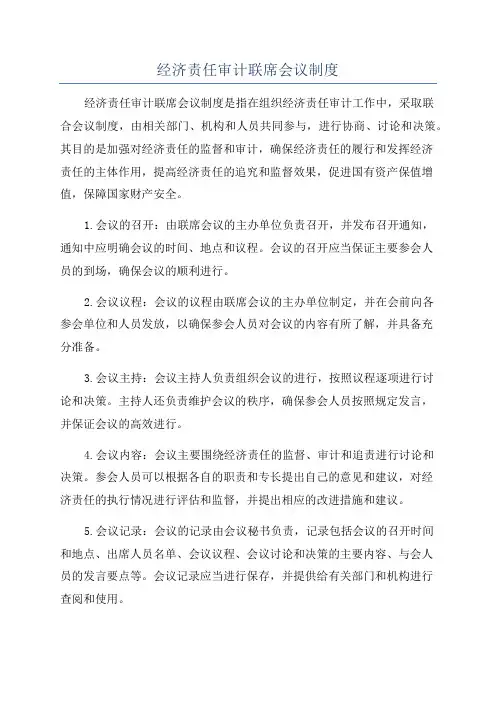 经济责任审计联席会议制度

经济责任审计联席会议制度是指在组织经济责任审计工作中，采取联合会议制度，由相关部门、机构和人员共同参与，进行协商、讨论和决策。其目的是加强对经济责任的监督和审计，确保经济责任的履行和发挥经济责任的主体作用，提高经济责任的追究和监督效果，促进国有资产保值增值，保障国家财产安全。

1.会议的召开：由联席会议的主办单位负责召开，并发布召开通知，通知中应明确会议的时间、地点和议程。会议的召开应当保证主要参会人员的到场，确保会议的顺利进行。

2.会议议程：会议的议程由联席会议的主办单位制定，并在会前向各参会单位和人员发放，以确保参会人员对会议的内容有所了解，并具备充分准备。

3.会议主持：会议主持人负责组织会议的进行，按照议程逐项进行讨论和决策。主持人还负责维护会议的秩序，确保参会人员按照规定发言，并保证会议的高效进行。

4.会议内容：会议主要围绕经济责任的监督、审计和追责进行讨论和决策。参会人员可以根据各自的职责和专长提出自己的意见和建议，对经济责任的执行情况进行评估和监督，并提出相应的改进措施和建议。

5.会议记录：会议的记录由会议秘书负责，记录包括会议的召开时间和地点、出席人员名单、会议议程、会议讨论和决策的主要内容、与会人员的发言要点等。会议记录应当进行保存，并提供给有关部门和机构进行查阅和使用。